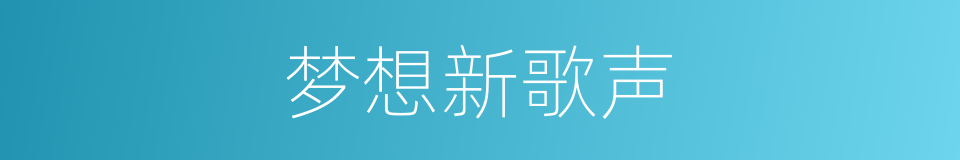 梦想新歌声